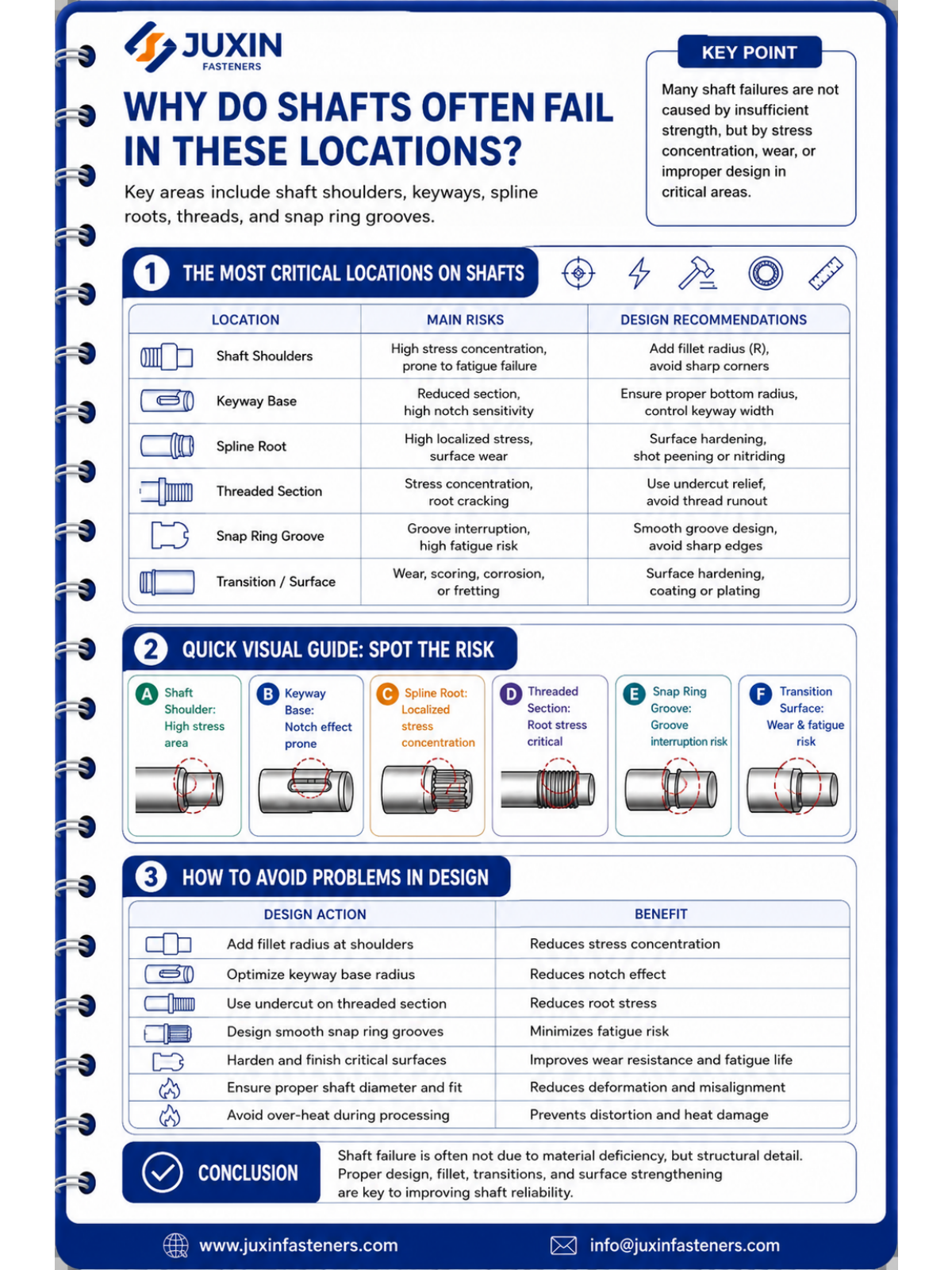 JUXIN
FASTENERS

WHY DO SHAFTS OFTEN FAIL IN THESE LOCATIONS?

Key areas include shaft shoulders, keyways, spline roots, threads, and snap ring grooves.

KEY POINT

Many shaft failures are not caused by insufficient strength, but by stress concentration, wear, or improper design in critical areas.

1 THE MOST CRITICAL LOCATIONS ON SHAFTS

| LOCATION | MAIN RISKS | DESIGN RECOMMENDATIONS |
|---|---|---|
| Shaft Shoulders | High stress concentration, prone to fatigue failure | Add fillet radius (R), avoid sharp corners |
| Keyway Base | Reduced section, high notch sensitivity | Ensure proper bottom radius, control keyway width |
| Spline Root | High localized stress, surface wear | Surface hardening, shot peening or nitriding |
| Threaded Section | Stress concentration, root cracking | Use undercut relief, avoid thread runout |
| Snap Ring Groove | Groove interruption, high fatigue risk | Smooth groove design, avoid sharp edges |
| Transition / Surface | Wear, scoring, corrosion, or fretting | Surface hardening, coating or plating |

2 QUICK VISUAL GUIDE: SPOT THE RISK

A Shaft Shoulder: High stress area

B Keyway Base: Notch effect prone

C Spline Root: Localized stress concentration

D Threaded Section: Root stress critical

E Snap Ring Groove: Groove interruption risk

F Transition Surface: Wear & fatigue risk

3 HOW TO AVOID PROBLEMS IN DESIGN

| DESIGN ACTION | BENEFIT |
|---|---|
| Add fillet radius at shoulders | Reduces stress concentration |
| Optimize keyway base radius | Reduces notch effect |
| Use undercut on threaded section | Reduces root stress |
| Design smooth snap ring grooves | Minimizes fatigue risk |
| Harden and finish critical surfaces | Improves wear resistance and fatigue life |
| Ensure proper shaft diameter and fit | Reduces deformation and misalignment |
| Avoid over-heat during processing | Prevents distortion and heat damage |

CONCLUSION

Shaft failure is often not due to material deficiency, but structural detail. Proper design, fillet, transitions, and surface strengthening are key to improving shaft reliability.

www.juxinfasteners.com
info@juxinfasteners.com